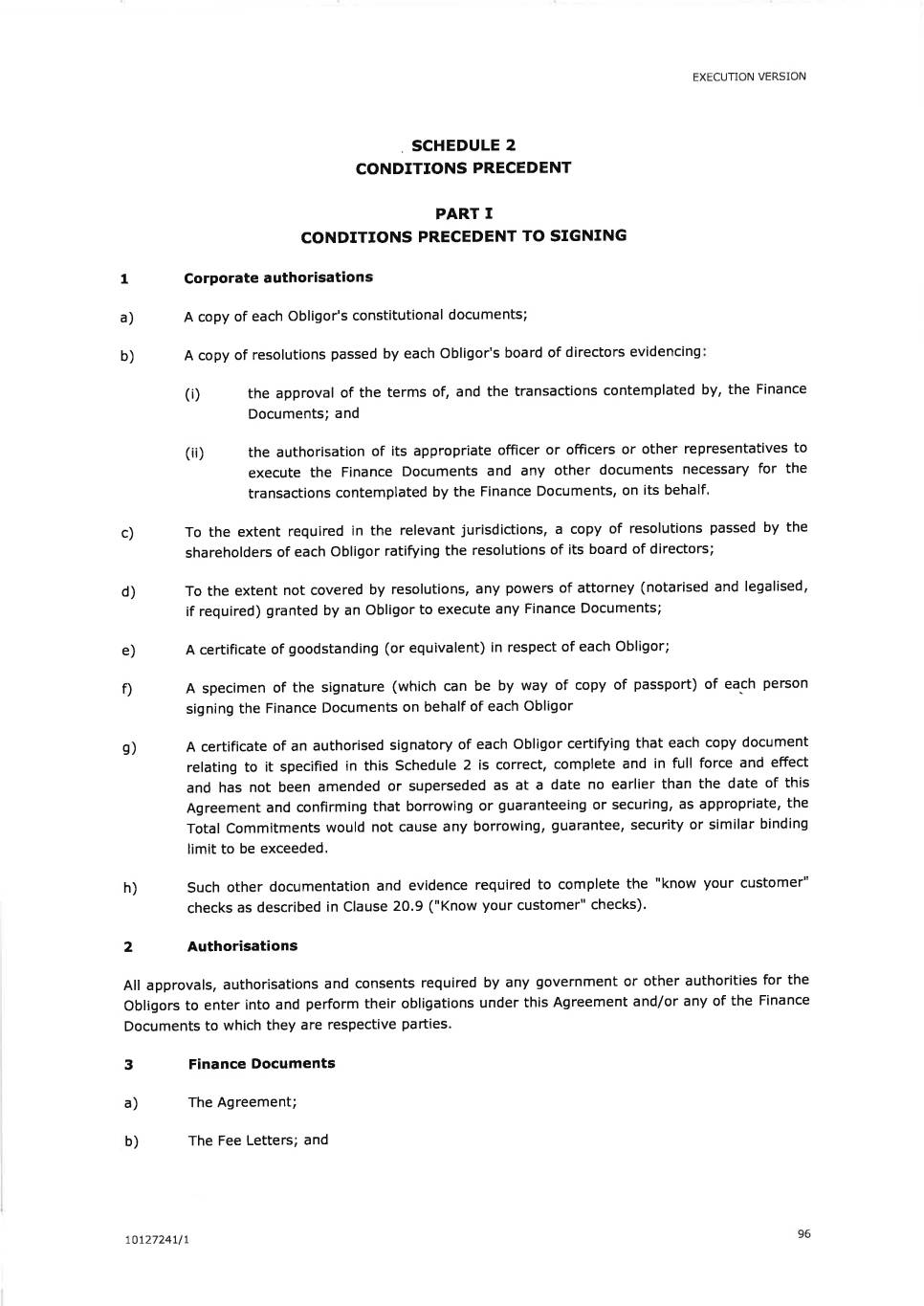 EXECUTION VERSION

SCHEDULE 2
CONDITIONS PRECEDENT

PART I
CONDITIONS PRECEDENT TO SIGNING

1 Corporate authorisations

a) A copy of each Obligor's constitutional documents;

b) A copy of resolutions passed by each Obligor's board of directors evidencing:

(i) the approval of the terms of, and the transactions contemplated by, the Finance Documents; and

(ii) the authorisation of its appropriate officer or officers or other representatives to execute the Finance Documents and any other documents necessary for the transactions contemplated by the Finance Documents, on its behalf.

c) To the extent required in the relevant jurisdictions, a copy of resolutions passed by the shareholders of each Obligor ratifying the resolutions of its board of directors;

d) To the extent not covered by resolutions, any powers of attorney (notarised and legalised, if required) granted by an Obligor to execute any Finance Documents;

e) A certificate of goodstanding (or equivalent) in respect of each Obligor;

f) A specimen of the signature (which can be by way of copy of passport) of each person signing the Finance Documents on behalf of each Obligor

g) A certificate of an authorised signatory of each Obligor certifying that each copy document relating to it specified in this Schedule 2 is correct, complete and in full force and effect and has not been amended or superseded as at a date no earlier than the date of this Agreement and confirming that borrowing or guaranteeing or securing, as appropriate, the Total Commitments would not cause any borrowing, guarantee, security or similar binding limit to be exceeded.

h) Such other documentation and evidence required to complete the "know your customer" checks as described in Clause 20.9 ("Know your customer" checks).

2 Authorisations

All approvals, authorisations and consents required by any government or other authorities for the Obligors to enter into and perform their obligations under this Agreement and/or any of the Finance Documents to which they are respective parties.

3 Finance Documents

a) The Agreement;

b) The Fee Letters; and

10127241/1

96